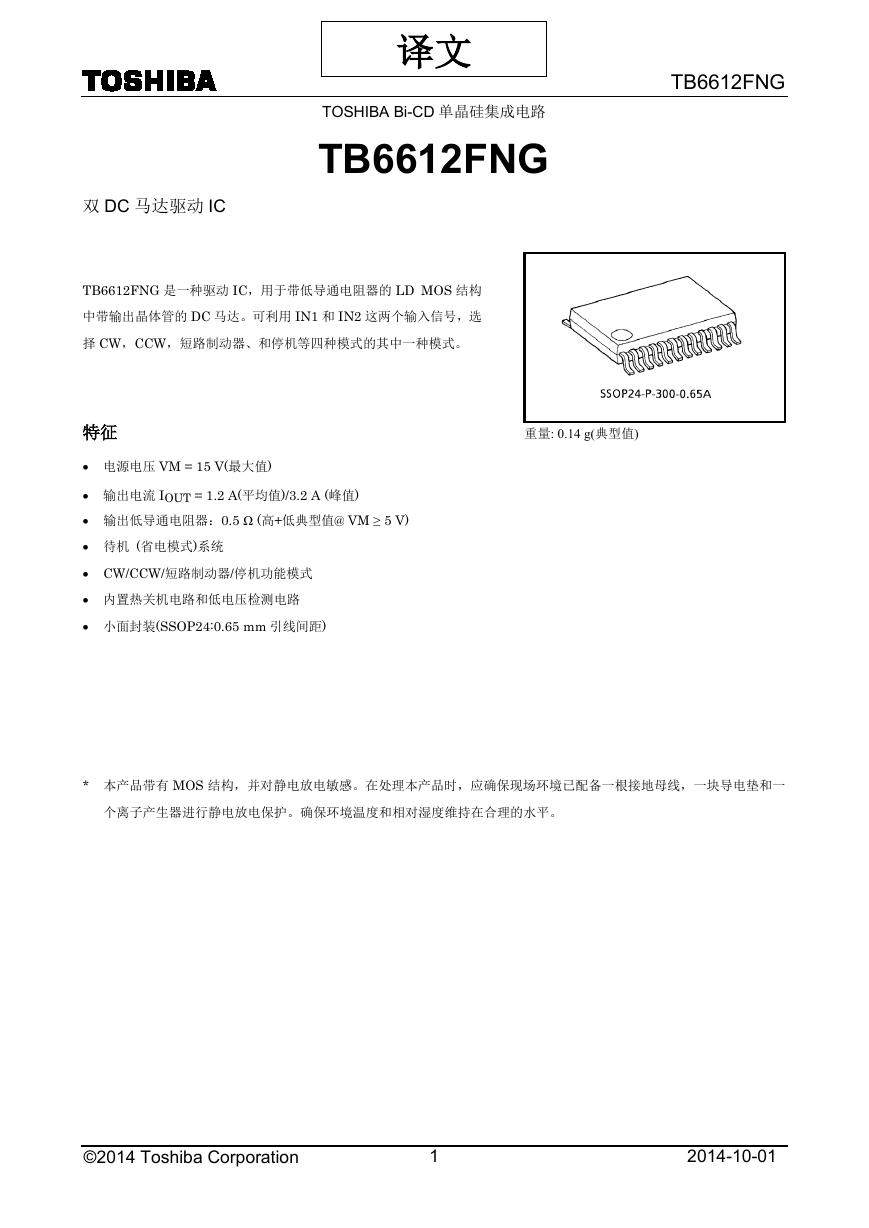 译文

TOSHIBA

TB6612FNG

TOSHIBA Bi-CD 单晶硅集成电路

TB6612FNG

双 DC 马达驱动 IC

TB6612FNG 是一种驱动 IC，用于带低导通电阻器的 LD MOS 结构中带输出晶体管的 DC 马达。可利用 IN1 和 IN2 这两个输入信号，选择 CW，CCW，短路制动器、和停机等四种模式的其中一种模式。

SSOP24-P-300-0.65A

重量: 0.14 g(典型值)

特征

• 电源电压 VM = 15 V(最大值)
• 输出电流 $I_{OUT}$ = 1.2 A(平均值)/3.2 A (峰值)
• 输出低导通电阻器：0.5 Ω (高+低典型值@ VM ≥ 5 V)
• 待机 (省电模式)系统
• CW/CCW/短路制动器/停机功能模式
• 内置热关机电路和低电压检测电路
• 小面封装(SSOP24:0.65 mm 引线间距)

* 本产品带有 MOS 结构，并对静电放电敏感。在处理本产品时，应确保现场环境已配备一根接地母线，一块导电垫和一个离子产生器进行静电放电保护。确保环境温度和相对湿度维持在合理的水平。

©2014 Toshiba Corporation 1 2014-10-01